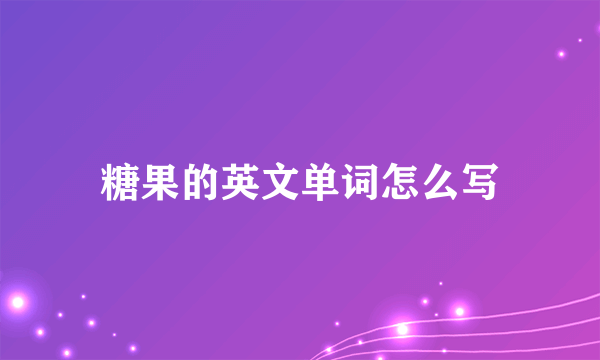 糖果的英文单词怎么写